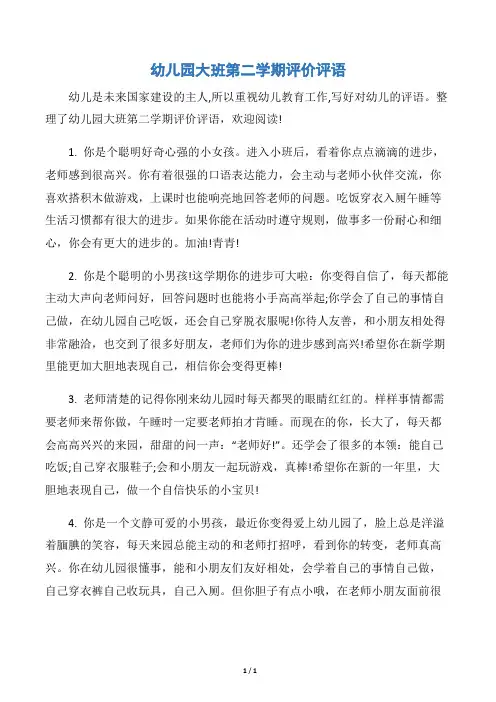 幼儿园大班第二学期评价评语

幼儿是未来国家建设的主人,所以重视幼儿教育工作,写好对幼儿的评语。整理了幼儿园大班第二学期评价评语，欢迎阅读!

1. 你是个聪明好奇心强的小女孩。进入小班后，看着你点点滴滴的进步，老师感到很高兴。你有着很强的口语表达能力，会主动与老师小伙伴交流，你喜欢搭积木做游戏，上课时也能响亮地回答老师的问题。吃饭穿衣入厕午睡等生活习惯都有很大的进步。如果你能在活动时遵守规则，做事多一份耐心和细心，你会有更大的进步的。加油!青青!

2. 你是个聪明的小男孩!这学期你的进步可大啦：你变得自信了，每天都能主动大声向老师问好，回答问题时也能将小手高高举起;你学会了自己的事情自己做，在幼儿园自己吃饭，还会自己穿脱衣服呢!你待人友善，和小朋友相处得非常融洽，也交到了很多好朋友，老师们为你的进步感到高兴!希望你在新学期里能更加大胆地表现自己，相信你会变得更棒!

3. 老师清楚的记得你刚来幼儿园时每天都哭的眼睛红红的。样样事情都需要老师来帮你做，午睡时一定要老师拍才肯睡。而现在的你，长大了，每天都会高高兴兴的来园，甜甜的问一声：“老师好!”。还学会了很多的本领：能自己吃饭;自己穿衣服鞋子;会和小朋友一起玩游戏，真棒!希望你在新的一年里，大胆地表现自己，做一个自信快乐的小宝贝!

4. 你是一个文静可爱的小男孩，最近你变得爱上幼儿园了，脸上总是洋溢着腼腆的笑容，每天来园总能主动的和老师打招呼，看到你的转变，老师真高兴。你在幼儿园很懂事，能和小朋友们友好相处，会学着自己的事情自己做，自己穿衣裤自己收玩具，自己入厕。但你胆子有点小哦，在老师小朋友面前很

1 / 1